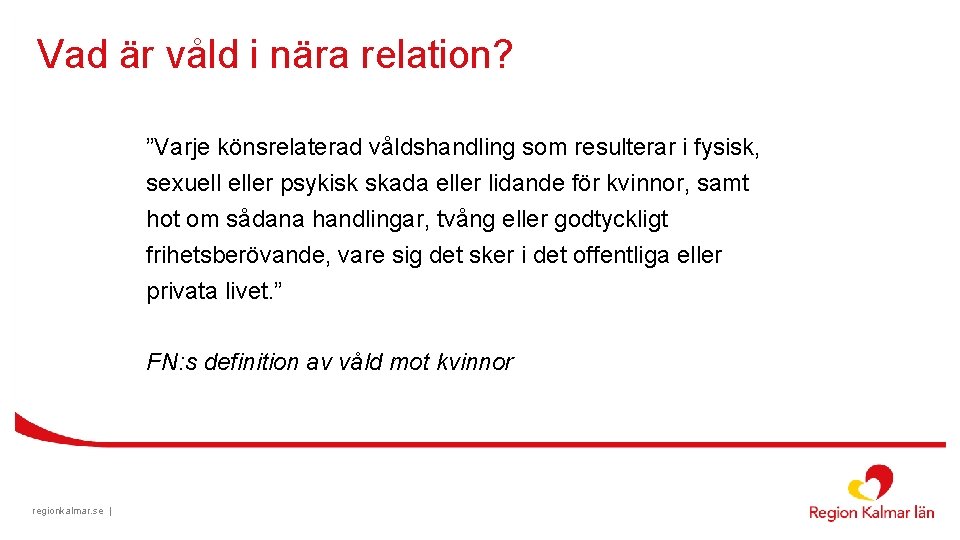 Vad är våld i nära relation?

”Varje könsrelaterad våldshandling som resulterar i fysisk, sexuell eller psykisk skada eller lidande för kvinnor, samt hot om sådana handlingar, tvång eller godtyckligt frihetsberövande, vare sig det sker i det offentliga eller privata livet.”

FN:s definition av våld mot kvinnor

regionkalmar.se |

Region Kalmar län